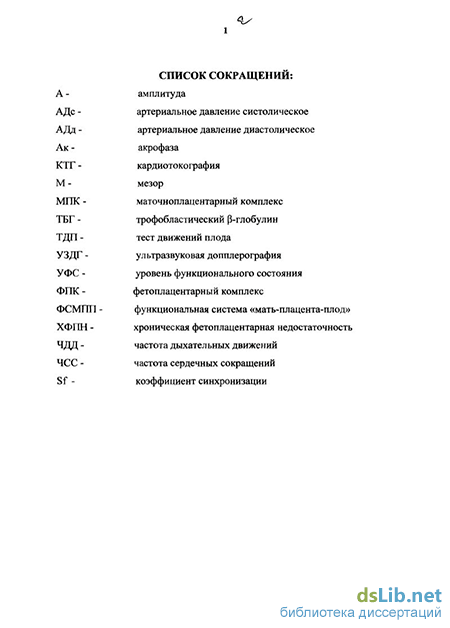 1 2

СПИСОК СОКРАЩЕНИЙ:

А - амплитуда

АДс - артериальное давление систолическое

АДд - артериальное давление диастолическое

Ак - акрофаза

КТГ - кардиотокография

М - мезор

МПК - маточноплацентарный комплекс

ТБГ - трофобластический β-глобулин

ТДП - тест движений плода

УЗДГ - ультразвуковая допплерография

УФС - уровень функционального состояния

ФПК - фетоплацентарный комплекс

ФСМПП - функциональная система «мать-плацента-плод»

ХФПН - хроническая фетоплацентарная недостаточность

ЧДД - частота дыхательных движений

ЧСС - частота сердечных сокращений

Sf - коэффициент синхронизации

dsLib.net
библиотека диссертаций